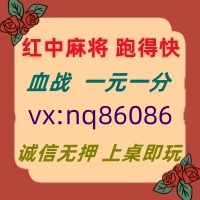 红中麻将 跑得快

血战 一元一分

vx:nq86086

诚信无押 上桌即玩